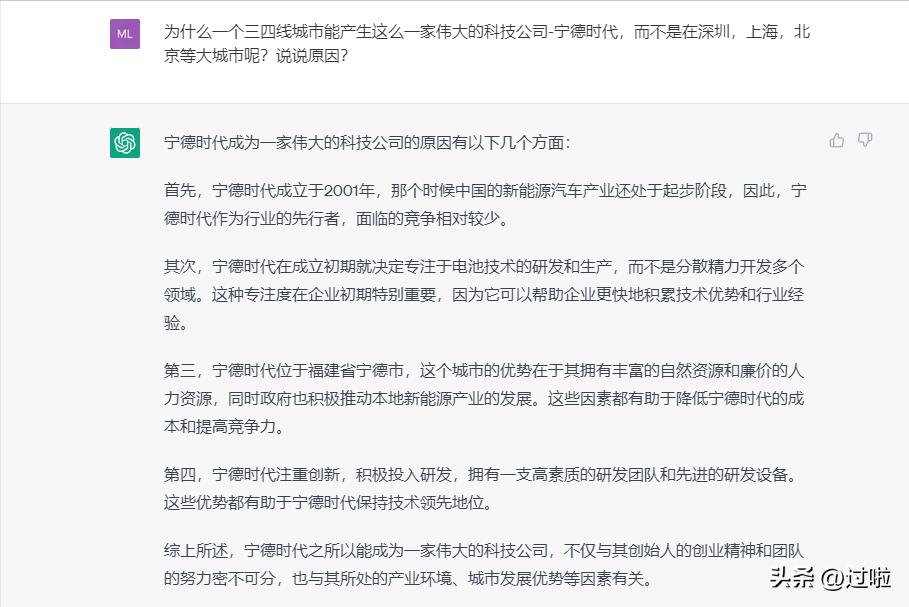 ML

为什么一个三四线城市能产生这么一家伟大的科技公司-宁德时代，而不是在深圳，上海，北京等大城市呢？说说原因？

宁德时代成为一家伟大的科技公司的原因有以下几个方面：

首先，宁德时代成立于2001年，那个时候中国的新能源汽车产业还处于起步阶段，因此，宁德时代作为行业的先行者，面临的竞争相对较少。

其次，宁德时代在成立初期就决定专注于电池技术的研发和生产，而不是分散精力开发多个领域。这种专注度在企业初期特别重要，因为它可以帮助企业更快地积累技术优势和行业经验。

第三，宁德时代位于福建省宁德市，这个城市的优势在于其拥有丰富的自然资源和廉价的人力资源，同时政府也积极推动本地新能源产业的发展。这些因素都有助于降低宁德时代的成本和提高竞争力。

第四，宁德时代注重创新，积极投入研发，拥有一支高素质的研发团队和先进的研发设备。这些优势都有助于宁德时代保持技术领先地位。

综上所述，宁德时代之所以能成为一家伟大的科技公司，不仅与其创始人的创业精神和团队的努力密不可分，也与其所处的产业环境、城市发展优势等因素有关。

头条 @过啦